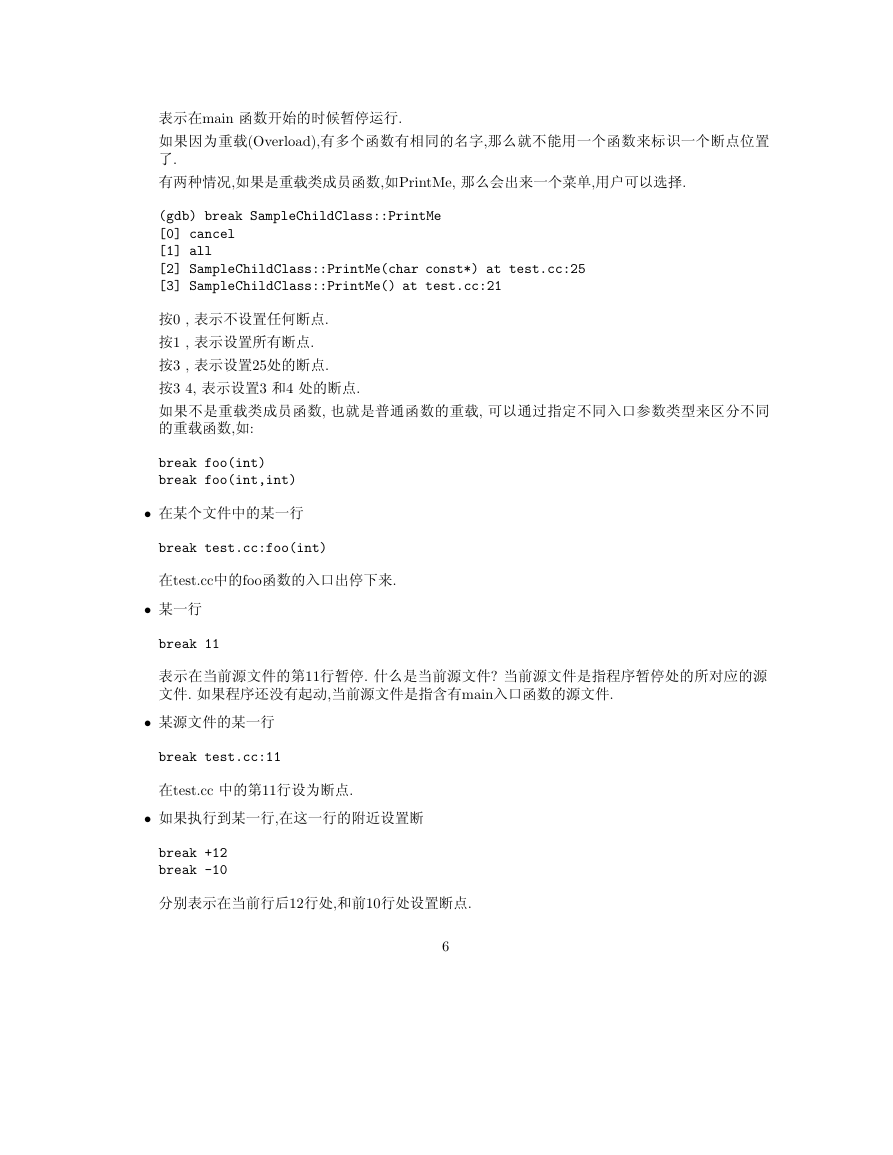 表示在main 函数开始的时候暂停运行.

如果因为重载(Overload),有多个函数有相同的名字,那么就不能用一个函数来标识一个断点位置了.

有两种情况,如果是重载类成员函数,如PrintMe, 那么会出来一个菜单,用户可以选择.

(gdb) break SampleChildClass::PrintMe
[0] cancel
[1] all
[2] SampleChildClass::PrintMe(char const*) at test.cc:25
[3] SampleChildClass::PrintMe() at test.cc:21

按0 , 表示不设置任何断点.

按1 , 表示设置所有断点.

按3 , 表示设置25处的断点.

按3 4, 表示设置3 和4 处的断点.

如果不是重载类成员函数, 也就是普通函数的重载, 可以通过指定不同入口参数类型来区分不同的重载函数,如:

break foo(int)
break foo(int,int)

• 在某个文件中的某一行

break test.cc:foo(int)

在test.cc中的foo函数的入口出停下来.

• 某一行

break 11

表示在当前源文件的第11行暂停. 什么是当前源文件? 当前源文件是指程序暂停处的所对应的源文件. 如果程序还没有起动,当前源文件是指含有main入口函数的源文件.

• 某源文件的某一行

break test.cc:11

在test.cc 中的第11行设为断点.

• 如果执行到某一行,在这一行的附近设置断

break +12
break -10

分别表示在当前行后12行处,和前10行处设置断点.

6